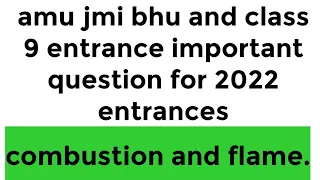 amu jmi bhu and class 9 entrance important question for 2022 entrances

combustion and flame.